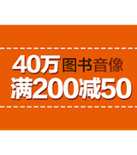 40万图书音像
满200减50